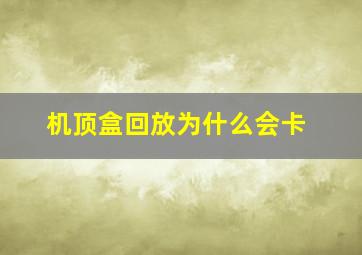 机顶盒回放为什么会卡